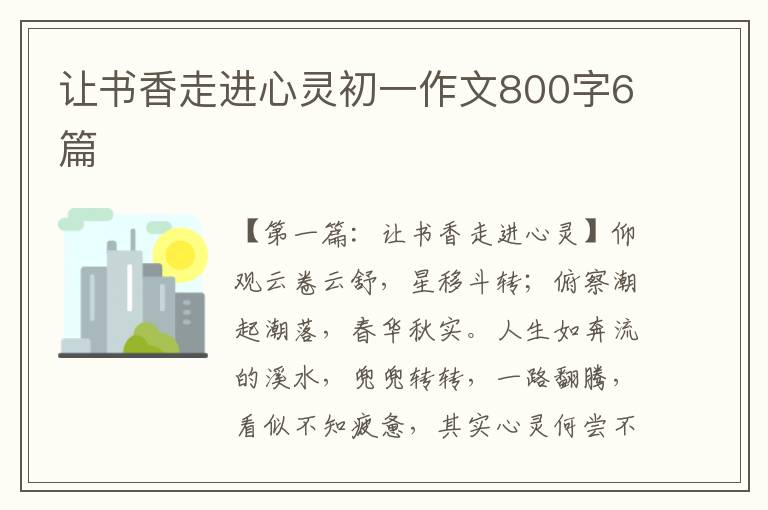 让书香走进心灵初一作文800字6篇

【第一篇：让书香走进心灵】仰观云卷云舒，星移斗转；俯察潮起潮落，春华秋实。人生如奔流的溪水，兜兜转转，一路翻腾，看似不知疲惫，其实心灵何尝不